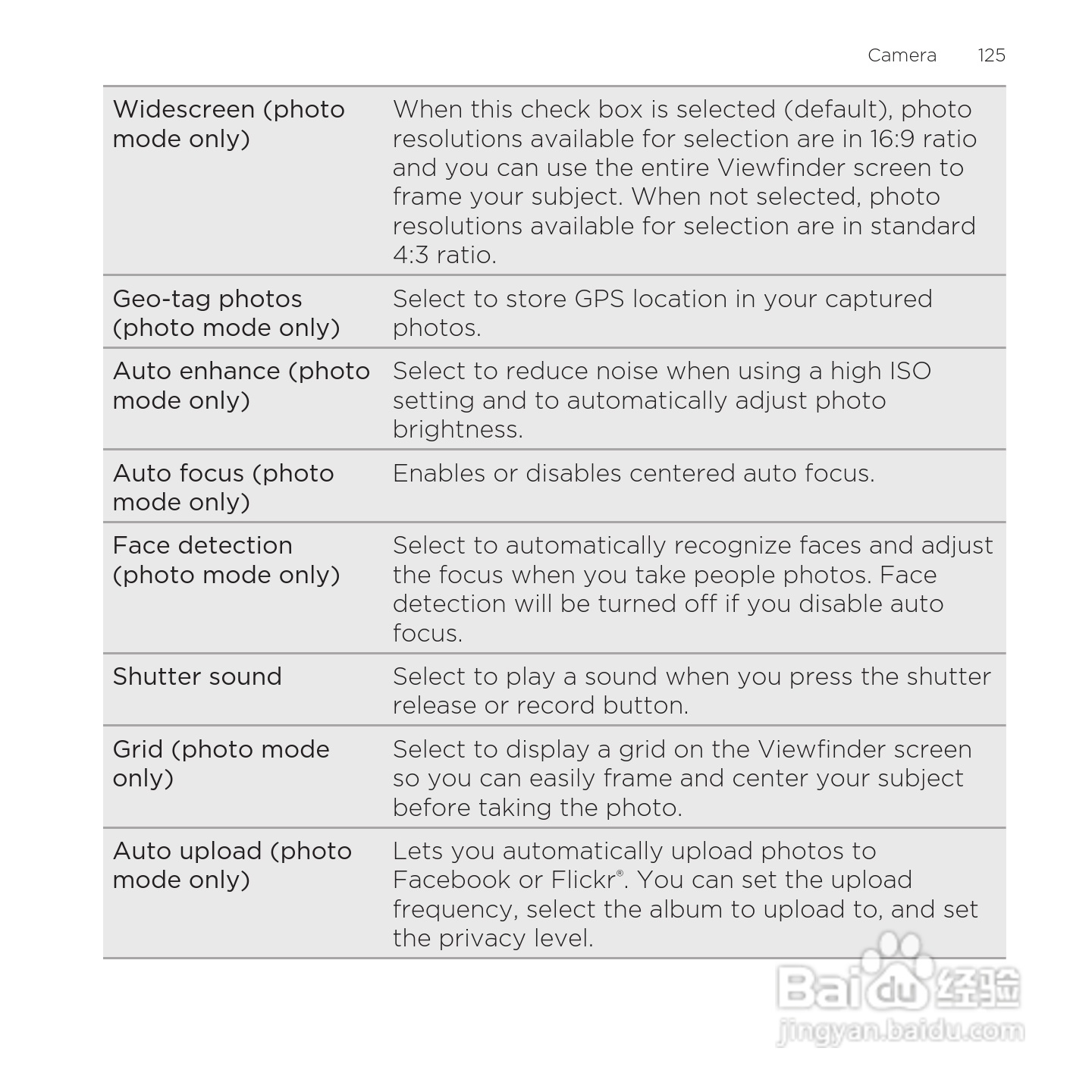 Camera 125

| | |
|---|---|
| Widescreen (photo mode only) | When this check box is selected (default), photo resolutions available for selection are in 16:9 ratio and you can use the entire Viewfinder screen to frame your subject. When not selected, photo resolutions available for selection are in standard 4:3 ratio. |
| Geo-tag photos (photo mode only) | Select to store GPS location in your captured photos. |
| Auto enhance (photo mode only) | Select to reduce noise when using a high ISO setting and to automatically adjust photo brightness. |
| Auto focus (photo mode only) | Enables or disables centered auto focus. |
| Face detection (photo mode only) | Select to automatically recognize faces and adjust the focus when you take people photos. Face detection will be turned off if you disable auto focus. |
| Shutter sound | Select to play a sound when you press the shutter release or record button. |
| Grid (photo mode only) | Select to display a grid on the Viewfinder screen so you can easily frame and center your subject before taking the photo. |
| Auto upload (photo mode only) | Lets you automatically upload photos to Facebook or Flickr®. You can set the upload frequency, select the album to upload to, and set the privacy level. |

Baidu 经验
jingyan.baidu.com